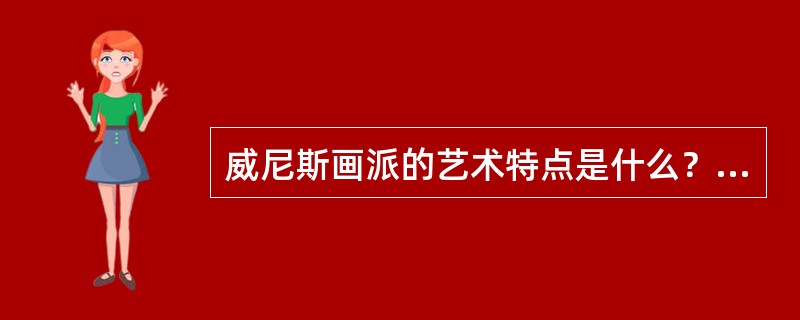 威尼斯画派的艺术特点是什么？...